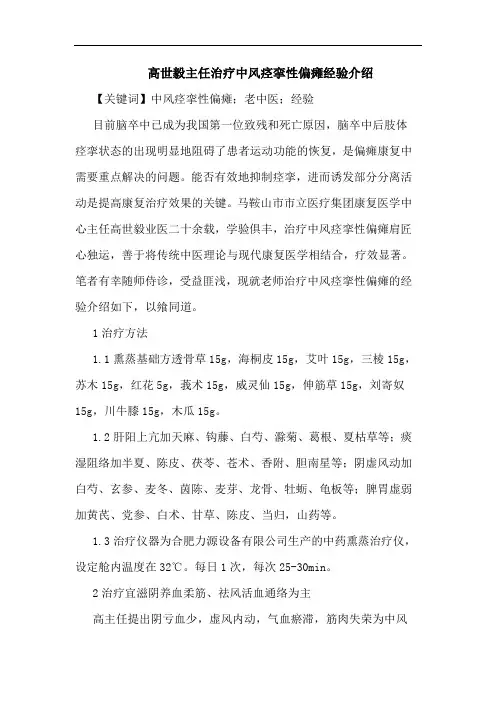 高世毅主任治疗中风痉挛性偏瘫经验介绍

【关键词】中风痉挛性偏瘫；老中医；经验

目前脑卒中已成为我国第一位致残和死亡原因，脑卒中后肢体痉挛状态的出现明显地阻碍了患者运动功能的恢复，是偏瘫康复中需要重点解决的问题。能否有效地抑制痉挛，进而诱发部分分离活动是提高康复治疗效果的关键。马鞍山市市立医疗集团康复医学中心主任高世毅业医二十余载，学验俱丰，治疗中风痉挛性偏瘫肩匠心独运，善于将传统中医理论与现代康复医学相结合，疗效显著。笔者有幸随师侍诊，受益匪浅，现就老师治疗中风痉挛性偏瘫的经验介绍如下，以飨同道。

1 治疗方法

1.1 熏蒸基础方透骨草 15g，海桐皮 15g，艾叶 15g，三棱 15g，苏木 15g，红花 5g，莪术 15g，威灵仙 15g，伸筋草 15g，刘寄奴 15g，川牛膝 15g，木瓜 15g。

1.2 肝阳上亢加天麻、钩藤、白芍、滁菊、葛根、夏枯草等；痰湿阻络加半夏、陈皮、茯苓、苍术、香附、胆南星等；阴虚风动加白芍、玄参、麦冬、茵陈、麦芽、龙骨、牡蛎、龟板等；脾胃虚弱加黄芪、党参、白术、甘草、陈皮、当归，山药等。

1.3 治疗仪器为合肥力源设备有限公司生产的中药熏蒸治疗仪，设定舱内温度在 32℃。每日 1 次，每次 25-30min。

2 治疗宜滋阴养血柔筋、祛风活血通络为主

高主任提出阴亏血少，虚风内动，气血瘀滞，筋肉失荣为中风